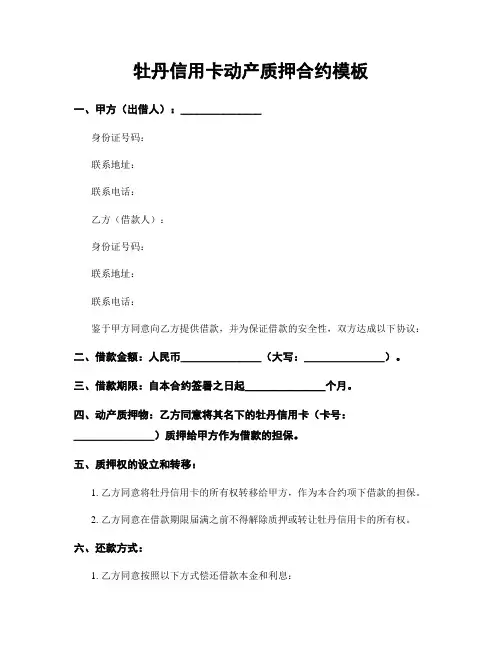 牡丹信用卡动产质押合约模板

一、甲方（出借人）：______________

身份证号码：

联系地址：

联系电话：

乙方（借款人）：

身份证号码：

联系地址：

联系电话：

鉴于甲方同意向乙方提供借款，并为保证借款的安全性，双方达成以下协议：

二、借款金额：人民币______________（大写：______________）。

三、借款期限：自本合约签署之日起______________个月。

四、动产质押物：乙方同意将其名下的牡丹信用卡（卡号：______________）质押给甲方作为借款的担保。

五、质押权的设立和转移：

1. 乙方同意将牡丹信用卡的所有权转移给甲方，作为本合约项下借款的担保。

2. 乙方同意在借款期限届满之前不得解除质押或转让牡丹信用卡的所有权。

六、还款方式：

1. 乙方同意按照以下方式偿还借款本金和利息：